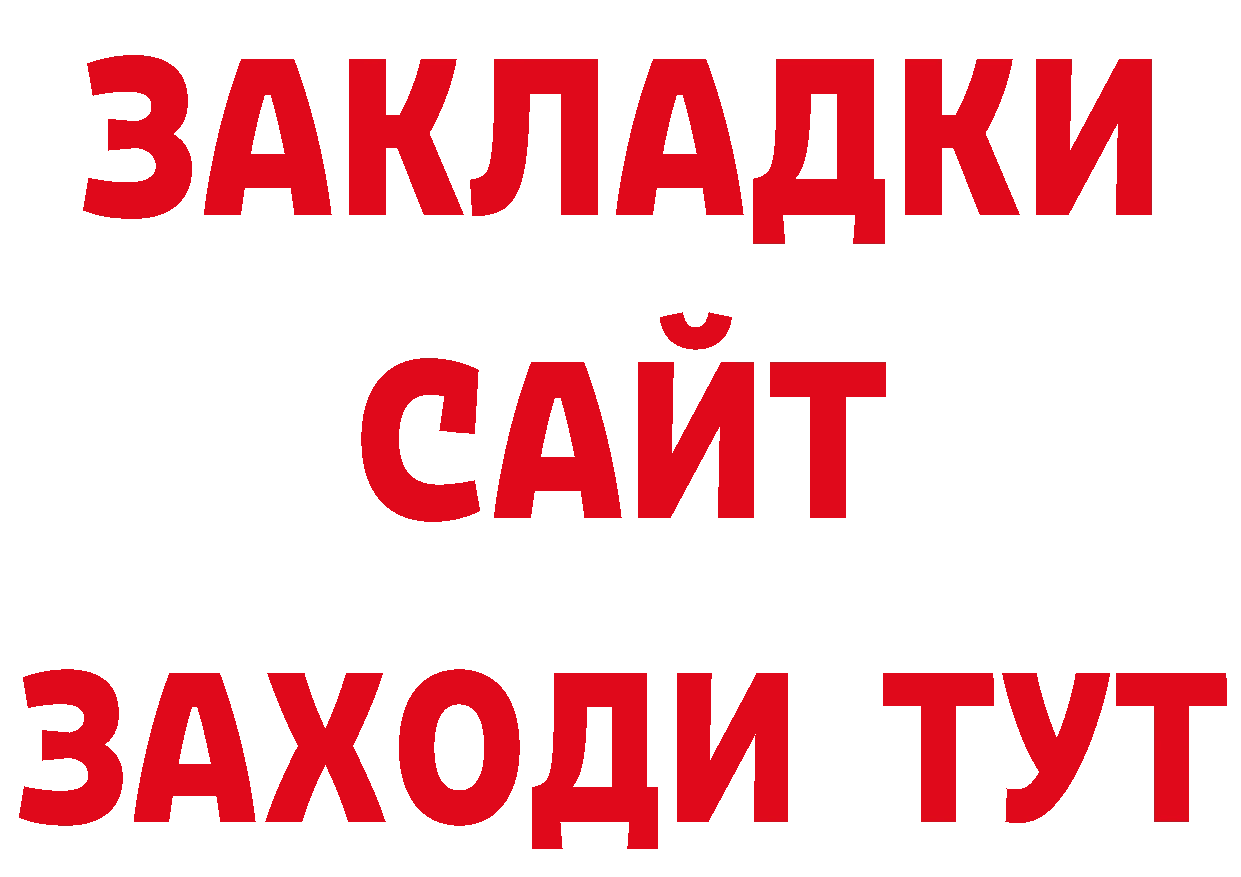 ЗАКЛАДКИ
САЙТ
ЗАХОДИ ТУТ